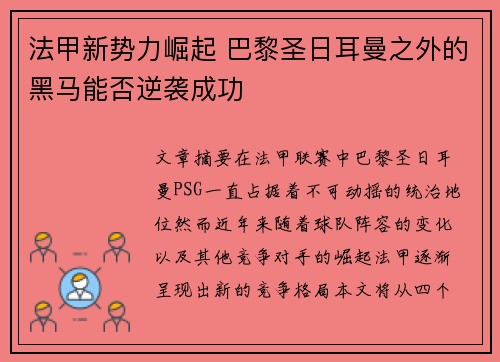 法甲新势力崛起 巴黎圣日耳曼之外的黑马能否逆袭成功

文章摘要在法甲联赛中巴黎圣日耳曼PSG一直占据着不可动摇的统治地位然而近年来随着球队阵容的变化以及其他竞争对手的崛起法甲逐渐呈现出新的竞争格局本文将从四个